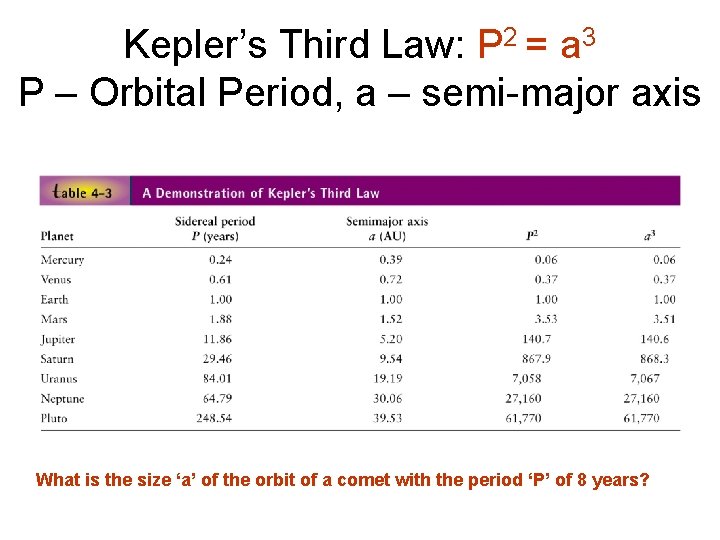 Kepler's Third Law: $P^2 = a^3$
P – Orbital Period, a – semi-major axis

table 4-3 A Demonstration of Kepler's Third Law

| Planet | Sidereal period $P$ (years) | Semimajor axis $a$ (AU) | $P^2$ | $a^3$ |
|---|---|---|---|---|
| Mercury | 0.24 | 0.39 | 0.06 | 0.06 |
| Venus | 0.61 | 0.72 | 0.37 | 0.37 |
| Earth | 1.00 | 1.00 | 1.00 | 1.00 |
| Mars | 1.88 | 1.52 | 3.53 | 3.51 |
| Jupiter | 11.86 | 5.20 | 140.7 | 140.6 |
| Saturn | 29.46 | 9.54 | 867.9 | 868.3 |
| Uranus | 84.01 | 19.19 | 7,058 | 7,067 |
| Neptune | 64.79 | 30.06 | 27,160 | 27,160 |
| Pluto | 248.54 | 39.53 | 61,770 | 61,770 |

What is the size 'a' of the orbit of a comet with the period 'P' of 8 years?